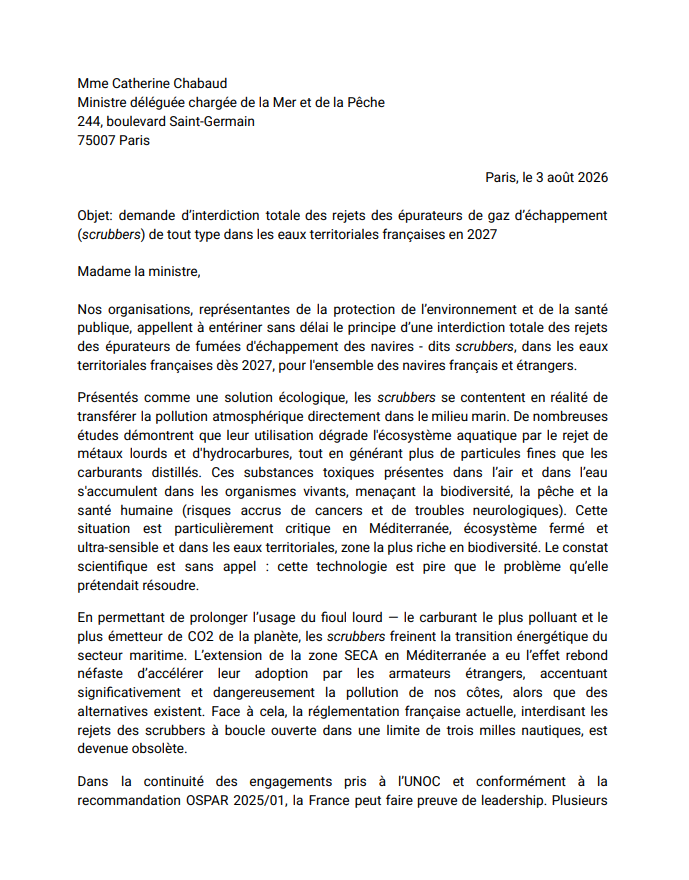 Mme Catherine Chabaud
Ministre déléguée chargée de la Mer et de la Pêche
244, boulevard Saint-Germain
75007 Paris

Paris, le 3 août 2026

Objet: demande d'interdiction totale des rejets des épurateurs de gaz d'échappement (scrubbers) de tout type dans les eaux territoriales françaises en 2027

Madame la ministre,

Nos organisations, représentantes de la protection de l'environnement et de la santé publique, appellent à entériner sans délai le principe d'une interdiction totale des rejets des épurateurs de fumées d'échappement des navires - dits scrubbers, dans les eaux territoriales françaises dès 2027, pour l'ensemble des navires français et étrangers.

Présentés comme une solution écologique, les scrubbers se contentent en réalité de transférer la pollution atmosphérique directement dans le milieu marin. De nombreuses études démontrent que leur utilisation dégrade l'écosystème aquatique par le rejet de métaux lourds et d'hydrocarbures, tout en générant plus de particules fines que les carburants distillés. Ces substances toxiques présentes dans l'air et dans l'eau s'accumulent dans les organismes vivants, menaçant la biodiversité, la pêche et la santé humaine (risques accrus de cancers et de troubles neurologiques). Cette situation est particulièrement critique en Méditerranée, écosystème fermé et ultra-sensible et dans les eaux territoriales, zone la plus riche en biodiversité. Le constat scientifique est sans appel : cette technologie est pire que le problème qu'elle prétendait résoudre.

En permettant de prolonger l'usage du fioul lourd — le carburant le plus polluant et le plus émetteur de CO2 de la planète, les scrubbers freinent la transition énergétique du secteur maritime. L'extension de la zone SECA en Méditerranée a eu l'effet rebond néfaste d'accélérer leur adoption par les armateurs étrangers, accentuant significativement et dangereusement la pollution de nos côtes, alors que des alternatives existent. Face à cela, la réglementation française actuelle, interdisant les rejets des scrubbers à boucle ouverte dans une limite de trois milles nautiques, est devenue obsolète.

Dans la continuité des engagements pris à l'UNOC et conformément à la recommandation OSPAR 2025/01, la France peut faire preuve de leadership. Plusieurs